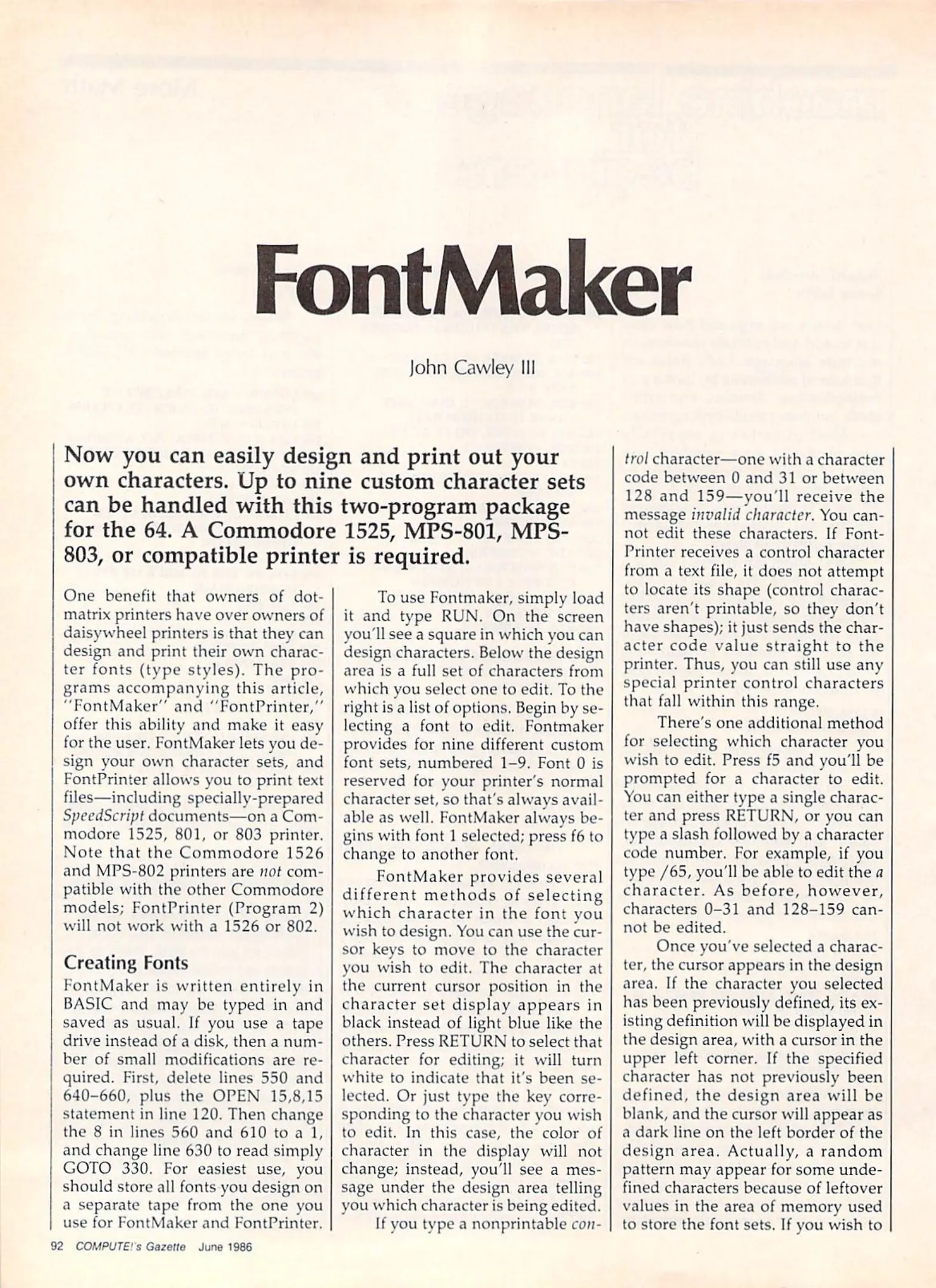 FontMaker

John Cawley III

Now you can easily design and print out your own characters. Up to nine custom character sets can be handled with this two-program package for the 64. A Commodore 1525, MPS-801, MPS-803, or compatible printer is required.

One benefit that owners of dot-matrix printers have over owners of daisywheel printers is that they can design and print their own character fonts (type styles). The programs accompanying this article, "FontMaker" and "FontPrinter," offer this ability and make it easy for the user. FontMaker lets you design your own character sets, and FontPrinter allows you to print text files—including specially-prepared SpeedScript documents—on a Commodore 1525, 801, or 803 printer. Note that the Commodore 1526 and MPS-802 printers are not compatible with the other Commodore models; FontPrinter (Program 2) will not work with a 1526 or 802.

Creating Fonts

FontMaker is written entirely in BASIC and may be typed in and saved as usual. If you use a tape drive instead of a disk, then a number of small modifications are required. First, delete lines 550 and 640–660, plus the OPEN 15,8,15 statement in line 120. Then change the 8 in lines 560 and 610 to a 1, and change line 630 to read simply GOTO 330. For easiest use, you should store all fonts you design on a separate tape from the one you use for FontMaker and FontPrinter.

To use Fontmaker, simply load it and type RUN. On the screen you'll see a square in which you can design characters. Below the design area is a full set of characters from which you select one to edit. To the right is a list of options. Begin by selecting a font to edit. Fontmaker provides for nine different custom font sets, numbered 1–9. Font 0 is reserved for your printer's normal character set, so that's always available as well. FontMaker always begins with font 1 selected; press f6 to change to another font.

FontMaker provides several different methods of selecting which character in the font you wish to design. You can use the cursor keys to move to the character you wish to edit. The character at the current cursor position in the character set display appears in black instead of light blue like the others. Press RETURN to select that character for editing; it will turn white to indicate that it's been selected. Or just type the key corresponding to the character you wish to edit. In this case, the color of character in the display will not change; instead, you'll see a message under the design area telling you which character is being edited.

If you type a nonprintable control character—one with a character code between 0 and 31 or between 128 and 159—you'll receive the message invalid character. You cannot edit these characters. If FontPrinter receives a control character from a text file, it does not attempt to locate its shape (control characters aren't printable, so they don't have shapes); it just sends the character code value straight to the printer. Thus, you can still use any special printer control characters that fall within this range.

There's one additional method for selecting which character you wish to edit. Press f5 and you'll be prompted for a character to edit. You can either type a single character and press RETURN, or you can type a slash followed by a character code number. For example, if you type /65, you'll be able to edit the a character. As before, however, characters 0–31 and 128–159 cannot be edited.

Once you've selected a character, the cursor appears in the design area. If the character you selected has been previously defined, its existing definition will be displayed in the design area, with a cursor in the upper left corner. If the specified character has not previously been defined, the design area will be blank, and the cursor will appear as a dark line on the left border of the design area. Actually, a random pattern may appear for some undefined characters because of leftover values in the area of memory used to store the font sets. If you wish to

92 COMPUTE!'s Gazette June 1986